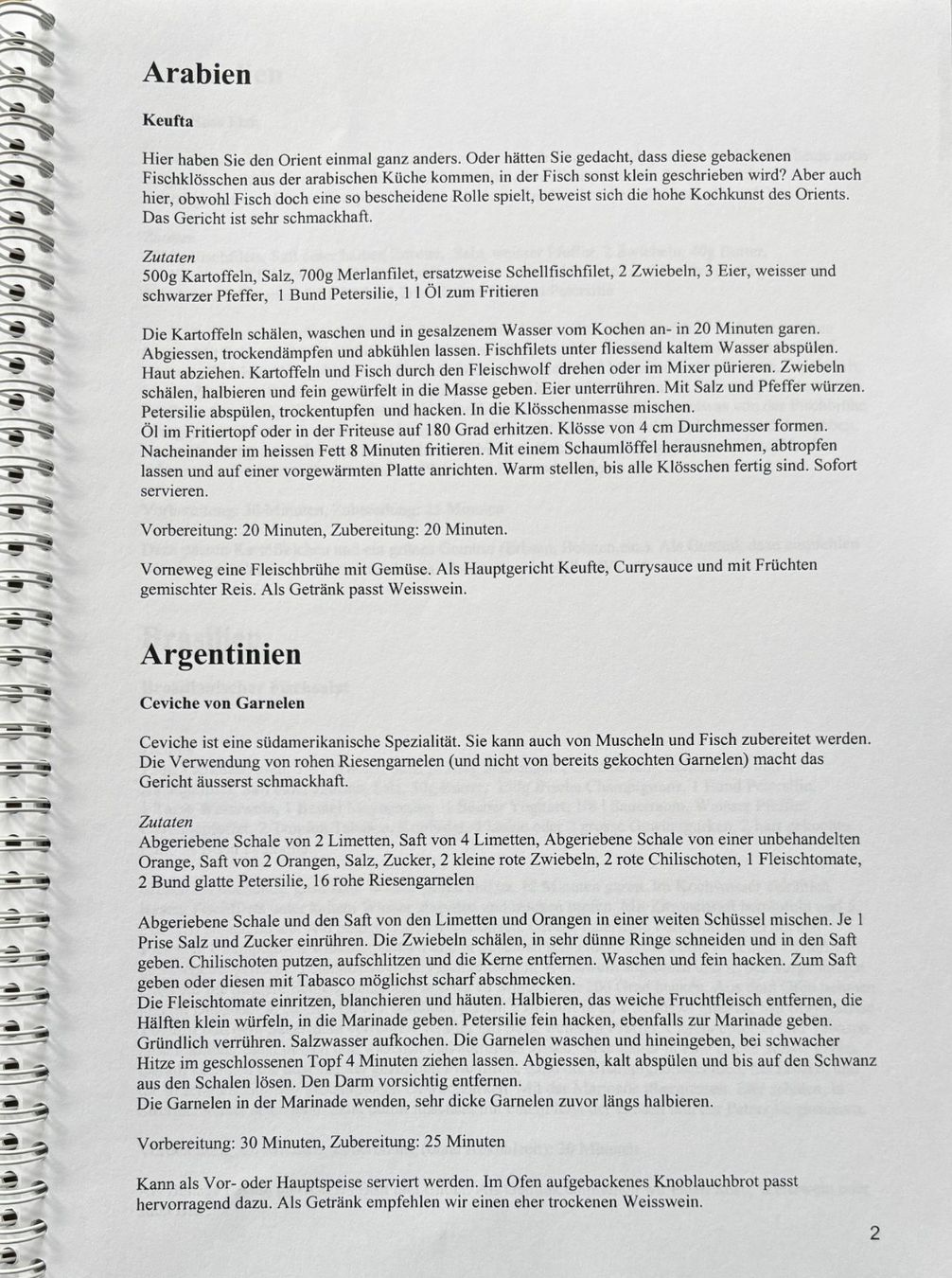 Arabien

Keufta

Hier haben Sie den Orient einmal ganz anders. Oder hätten Sie gedacht, dass diese gebackenen Fischklösschen aus der arabischen Küche kommen, in der Fisch sonst klein geschrieben wird? Aber auch hier, obwohl Fisch doch eine so bescheidene Rolle spielt, beweist sich die hohe Kochkunst des Orients. Das Gericht ist sehr schmackhaft.

Zutaten
500g Kartoffeln, Salz, 700g Merlanfilet, ersatzweise Schellfischfilet, 2 Zwiebeln, 3 Eier, weisser und schwarzer Pfeffer, 1 Bund Petersilie, 1 l Öl zum Fritieren

Die Kartoffeln schälen, waschen und in gesalzenem Wasser vom Kochen an- in 20 Minuten garen. Abgiessen, trockendämpfen und abkühlen lassen. Fischfilets unter fliessend kaltem Wasser abspülen. Haut abziehen. Kartoffeln und Fisch durch den Fleischwolf drehen oder im Mixer pürieren. Zwiebeln schälen, halbieren und fein gewürfelt in die Masse geben. Eier unterrühren. Mit Salz und Pfeffer würzen. Petersilie abspülen, trockentupfen und hacken. In die Klösschenmasse mischen.
Öl im Fritiertopf oder in der Friteuse auf 180 Grad erhitzen. Klösse von 4 cm Durchmesser formen. Nacheinander im heissen Fett 8 Minuten fritieren. Mit einem Schaumlöffel herausnehmen, abtropfen lassen und auf einer vorgewärmten Platte anrichten. Warm stellen, bis alle Klösschen fertig sind. Sofort servieren.

Vorbereitung: 20 Minuten, Zubereitung: 20 Minuten.

Vorneweg eine Fleischbrühe mit Gemüse. Als Hauptgericht Keufte, Currysauce und mit Früchten gemischter Reis. Als Getränk passt Weisswein.

Argentinien

Ceviche von Garnelen

Ceviche ist eine südamerikanische Spezialität. Sie kann auch von Muscheln und Fisch zubereitet werden. Die Verwendung von rohen Riesengarnelen (und nicht von bereits gekochten Garnelen) macht das Gericht äusserst schmackhaft.

Zutaten
Abgeriebene Schale von 2 Limetten, Saft von 4 Limetten, Abgeriebene Schale von einer unbehandelten Orange, Saft von 2 Orangen, Salz, Zucker, 2 kleine rote Zwiebeln, 2 rote Chilischoten, 1 Fleischtomate, 2 Bund glatte Petersilie, 16 rohe Riesengarnelen

Abgeriebene Schale und den Saft von den Limetten und Orangen in einer weiten Schüssel mischen. Je 1 Prise Salz und Zucker einrühren. Die Zwiebeln schälen, in sehr dünne Ringe schneiden und in den Saft geben. Chilischoten putzen, aufschlitzen und die Kerne entfernen. Waschen und fein hacken. Zum Saft geben oder diesen mit Tabasco möglichst scharf abschmecken.
Die Fleischtomate einritzen, blanchieren und häuten. Halbieren, das weiche Fruchtfleisch entfernen, die Hälften klein würfeln, in die Marinade geben. Petersilie fein hacken, ebenfalls zur Marinade geben. Gründlich verrühren. Salzwasser aufkochen. Die Garnelen waschen und hineingeben, bei schwacher Hitze im geschlossenen Topf 4 Minuten ziehen lassen. Abgiessen, kalt abspülen und bis auf den Schwanz aus den Schalen lösen. Den Darm vorsichtig entfernen.
Die Garnelen in der Marinade wenden, sehr dicke Garnelen zuvor längs halbieren.

Vorbereitung: 30 Minuten, Zubereitung: 25 Minuten

Kann als Vor- oder Hauptspeise serviert werden. Im Ofen aufgebackenes Knoblauchbrot passt hervorragend dazu. Als Getränk empfehlen wir einen eher trockenen Weisswein.

2